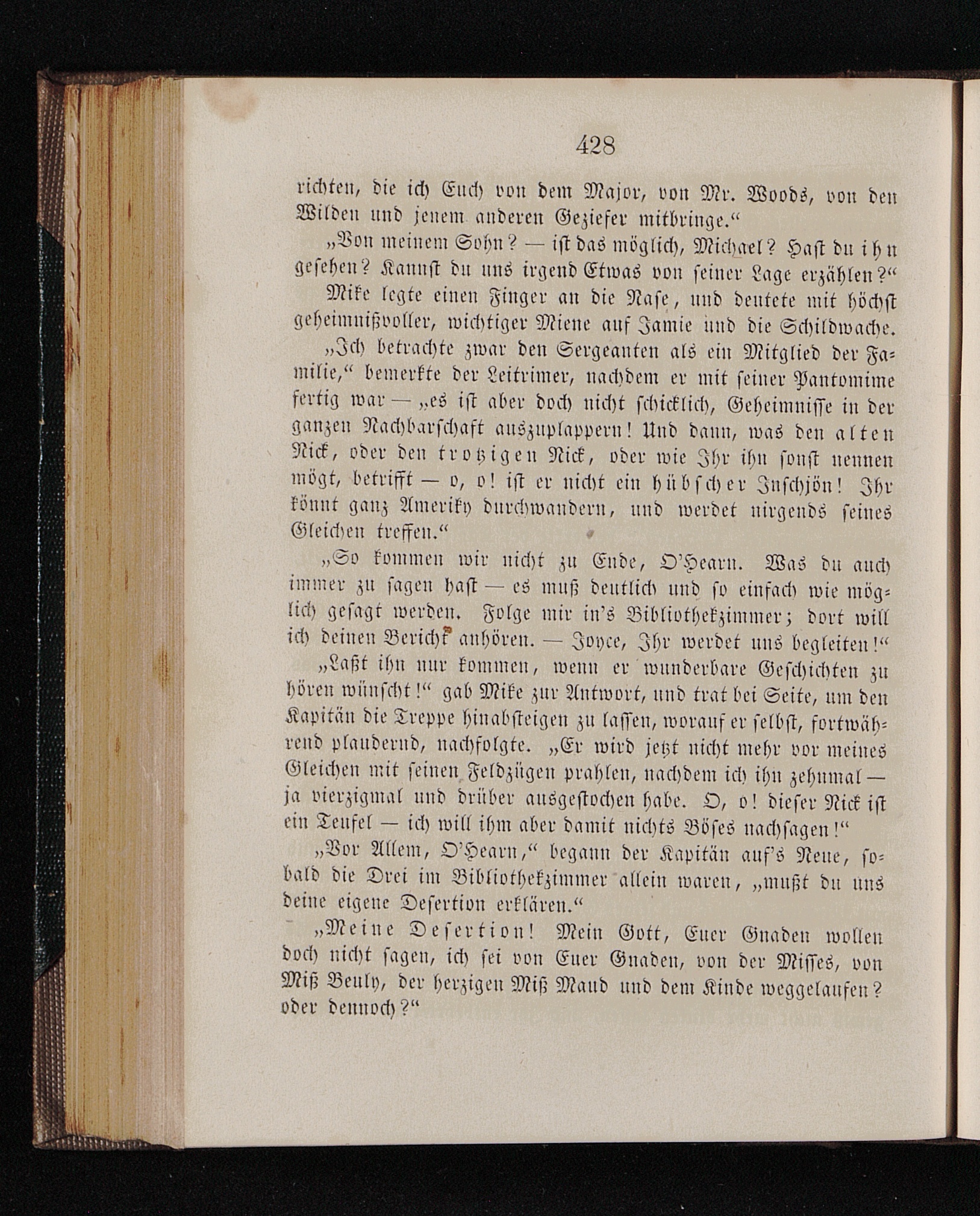 428

richten, die ich Euch von dem Major, von Mr. Woods, von den Wilden und jenem anderen Geziefer mitbringe.“

„Von meinem Sohn? — ist das möglich, Michael? Hast du ihn gesehen? Kannst du uns irgend Etwas von seiner Lage erzählen?“

Mike legte einen Finger an die Nase, und deutete mit höchst geheimnißvoller, wichtiger Miene auf Jamie und die Schildwache.

„Ich betrachte zwar den Sergeanten als ein Mitglied der Familie,“ bemerkte der Leitrimer, nachdem er mit seiner Pantomime fertig war — „es ist aber doch nicht schicklich, Geheimnisse in der ganzen Nachbarschaft auszuplappern! Und dann, was den alten Nick, oder den trotzigen Nick, oder wie Ihr ihn sonst nennen mögt, betrifft — o, o! ist er nicht ein hübscher Inschjön! Ihr könnt ganz Ameriky durchwandern, und werdet nirgends seines Gleichen treffen.“

„So kommen wir nicht zu Ende, O'Hearn. Was du auch immer zu sagen hast — es muß deutlich und so einfach wie möglich gesagt werden. Folge mir in's Bibliothekzimmer; dort will ich deinen Bericht anhören. — Joyce, Ihr werdet uns begleiten!“

„Laßt ihn nur kommen, wenn er wunderbare Geschichten zu hören wünscht!“ gab Mike zur Antwort, und trat bei Seite, um den Kapitän die Treppe hinabsteigen zu lassen, worauf er selbst, fortwährend plaudernd, nachfolgte. „Er wird jetzt nicht mehr vor meines Gleichen mit seinen Feldzügen prahlen, nachdem ich ihn zehnmal — ja vierzigmal und drüber ausgestochen habe. O, o! dieser Nick ist ein Teufel — ich will ihm aber damit nichts Böses nachsagen!“

„Vor Allem, O'Hearn,“ begann der Kapitän auf's Neue, sobald die Drei im Bibliothekzimmer allein waren, „mußt du uns deine eigene Desertion erklären.“

„Meine Desertion! Mein Gott, Euer Gnaden wollen doch nicht sagen, ich sei von Euer Gnaden, von der Misses, von Miß Beuly, der herzigen Miß Maud und dem Kinde weggelaufen? oder dennoch?“